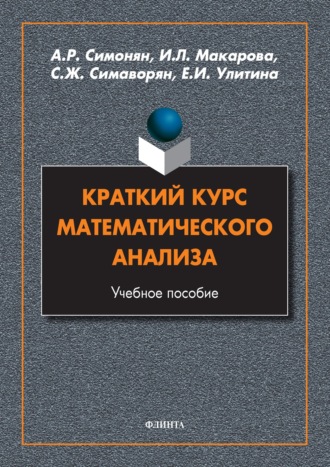 А.Р. Симонян, И.Л. Макарова, С.Ж. Симаворян, Е.И. Улитина

КРАТКИЙ КУРС МАТЕМАТИЧЕСКОГО АНАЛИЗА

Учебное пособие

ФЛИНТА